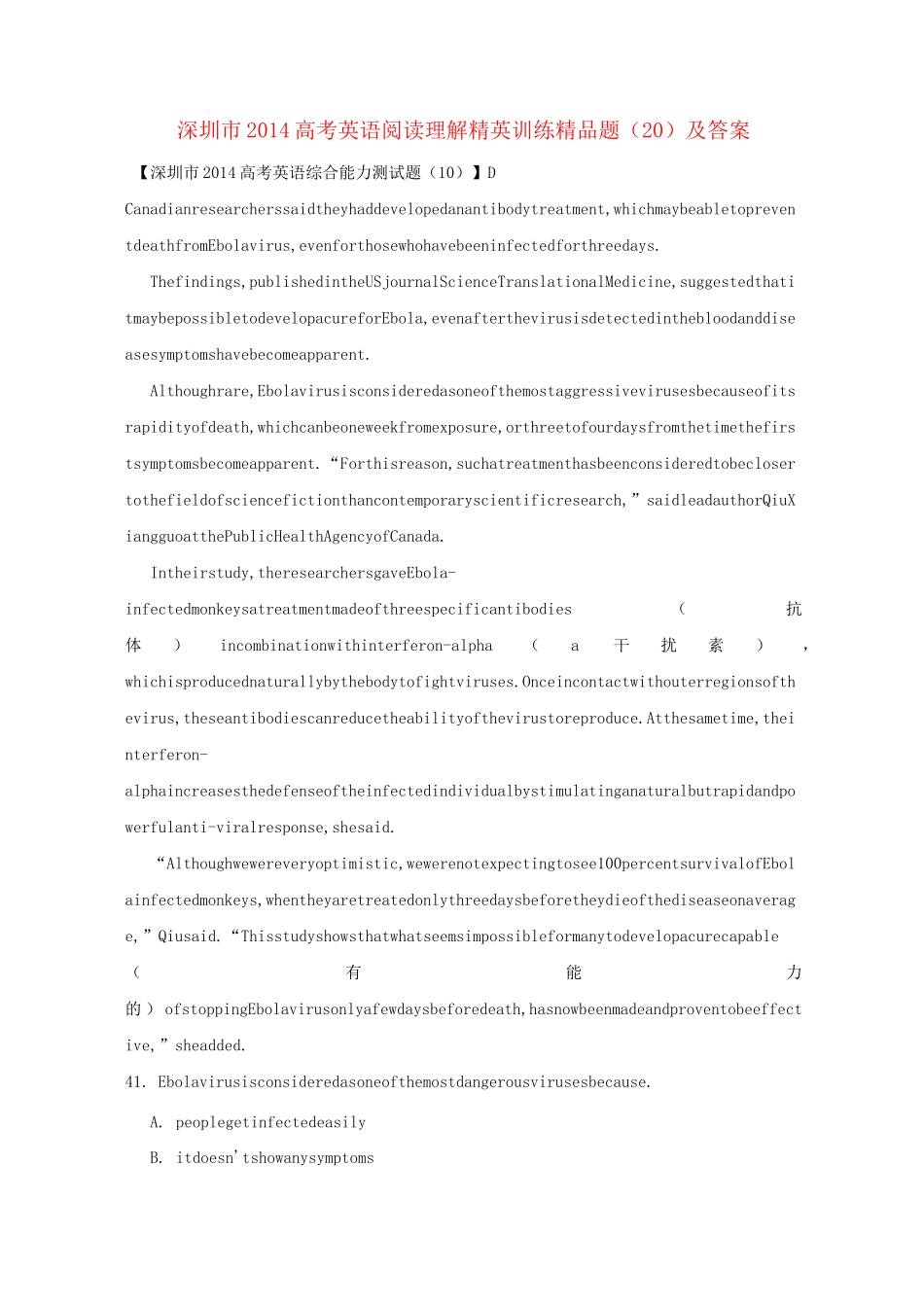 深圳市2014高考英语阅读理解精英训练精品题（20）及答案

【深圳市2014高考英语综合能力测试题（10）】D

Canadianresearcherssaidtheyhaddevelopedanantibodytreatment,whichmaybeabletopreventdeathfromEbolavirus,evenforthosewhohavebeeninfectedforthreedays.

Thefindings,publishedintheUSjournalScienceTranslationalMedicine,suggestedthatitmaybepossibletodevelopacureforEbola,evenafterthevirusisdetectedinthebloodanddiseasesymptomshavebecomeapparent.

Althoughrare,Ebolavirusisconsideredasoneofthemostaggressivevirusesbecauseofitsrapidityofdeath,whichcanbeoneweekfromexposure,orthreetofourdaysfromthetimethefirstsymptomsbecomeapparent.“Forthisreason,suchatreatmenthasbeenconsideredtobeclosertothefieldofsciencefictionthancontemporaryscientificresearch,”saidleadauthorQiuXiangguoatthePublicHealthAgencyofCanada.

Intheirstudy,theresearchersgaveEbola-infectedmonkeysatreatmentmadeofthreespecificantibodies（抗体）incombinationwithinterferon-alpha（a干扰素），whichisproducednaturallybythebodytofightviruses.Onceincontactwithouterregionsofthevirus,theseantibodiescanreducetheabilityofthevirustoreproduce.Atthesametime,theinterferon-alphaincreasesthedefenseoftheinfectedindividualbystimulatinganaturalbutrapidandpowerfulanti-viralresponse,shesaid.

“Althoughwewereveryoptimistic,wewerenotexpectingtosee100percentsurvivalofEbolainfectedmonkeys,whentheyaretreatedonlythreedaysbeforetheydieofthediseaseonaverage,”Qiusaid.“Thisstudyshowsthatwhatseemsimpossibleformanytodevelopacurecapable（有能力的）ofstoppingEbolavirusonlyafewdaysbeforedeath,hasnowbeenmadeandproventobeeffective,”sheadded.

41. Ebolavirusisconsideredasoneofthemostdangerousvirusesbecause.

A. peoplegetinfectedeasily

B. itdoesn'tshowanysymptoms